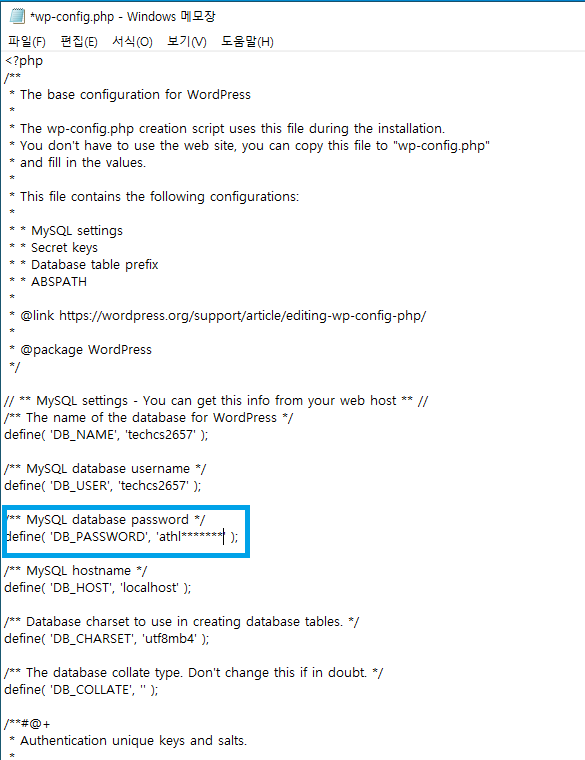 *wp-config.php - Windows 메모장

파일(F) 편집(E) 서식(O) 보기(V) 도움말(H)

<?php
/**
 * The base configuration for WordPress
 *
 * The wp-config.php creation script uses this file during the installation.
 * You don't have to use the web site, you can copy this file to "wp-config.php"
 * and fill in the values.
 *
 * This file contains the following configurations:
 *
 * * MySQL settings
 * * Secret keys
 * * Database table prefix
 * * ABSPATH
 *
 * @link https://wordpress.org/support/article/editing-wp-config-php/
 *
 * @package WordPress
 */

// ** MySQL settings - You can get this info from your web host ** //
/** The name of the database for WordPress */
define( 'DB_NAME', 'techcs2657' );

/** MySQL database username */
define( 'DB_USER', 'techcs2657' );

/** MySQL database password */
define( 'DB_PASSWORD', 'athl*******' );

/** MySQL hostname */
define( 'DB_HOST', 'localhost' );

/** Database charset to use in creating database tables. */
define( 'DB_CHARSET', 'utf8mb4' );

/** The database collate type. Don't change this if in doubt. */
define( 'DB_COLLATE', '' );

/**#@+
 * Authentication unique keys and salts.
 *